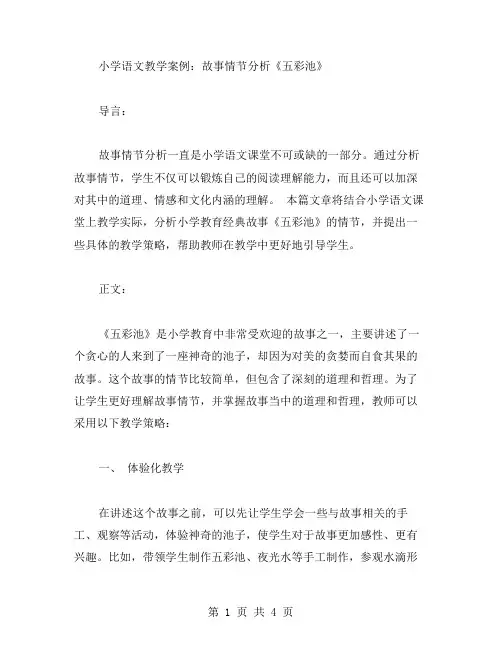 小学语文教学案例：故事情节分析《五彩池》

导言：

故事情节分析一直是小学语文课堂不可或缺的一部分。通过分析故事情节，学生不仅可以锻炼自己的阅读理解能力，而且还可以加深对其中的道理、情感和文化内涵的理解。 本篇文章将结合小学语文课堂上教学实际，分析小学教育经典故事《五彩池》的情节，并提出一些具体的教学策略，帮助教师在教学中更好地引导学生。

正文：

《五彩池》是小学教育中非常受欢迎的故事之一，主要讲述了一个贪心的人来到了一座神奇的池子，却因为对美的贪婪而自食其果的故事。这个故事的情节比较简单，但包含了深刻的道理和哲理。为了让学生更好理解故事情节，并掌握故事当中的道理和哲理，教师可以采用以下教学策略：

一、 体验化教学

在讲述这个故事之前，可以先让学生学会一些与故事相关的手工、观察等活动，体验神奇的池子，使学生对于故事更加感性、更有兴趣。比如，带领学生制作五彩池、夜光水等手工制作，参观水滴形

第 1 页 共 4 页